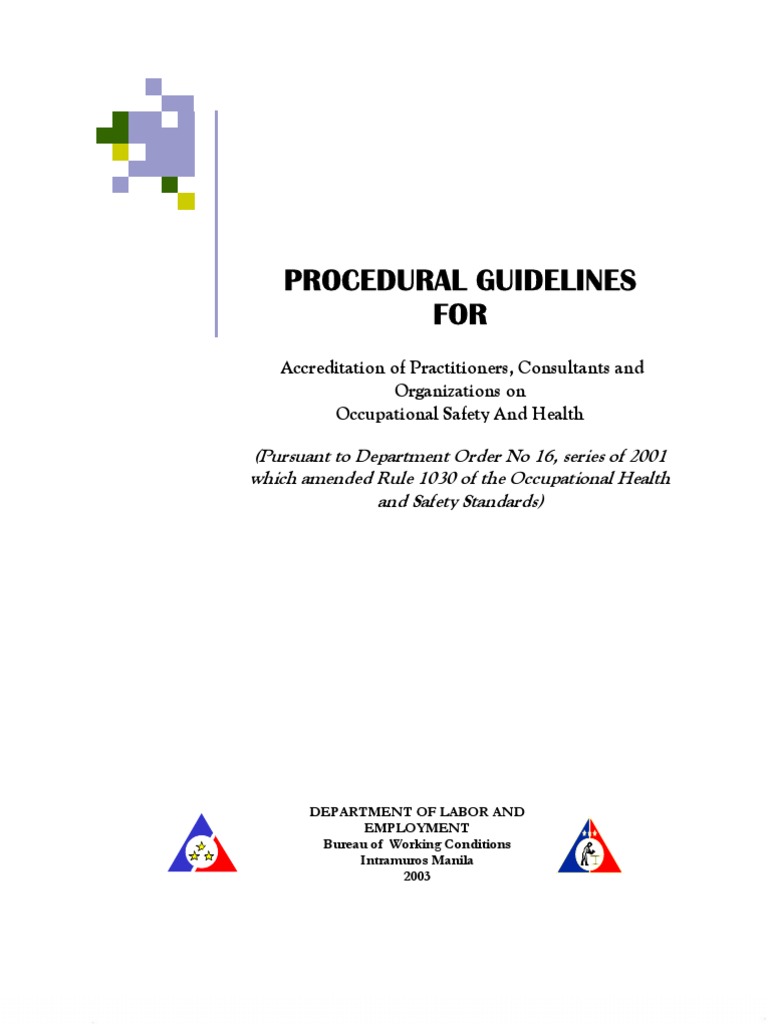 PROCEDURAL GUIDELINES
FOR

Accreditation of Practitioners, Consultants and Organizations on
Occupational Safety And Health

(Pursuant to Department Order No 16, series of 2001 which amended Rule 1030 of the Occupational Health and Safety Standards)

DEPARTMENT OF LABOR AND EMPLOYMENT
Bureau of Working Conditions
Intramuros Manila
2003